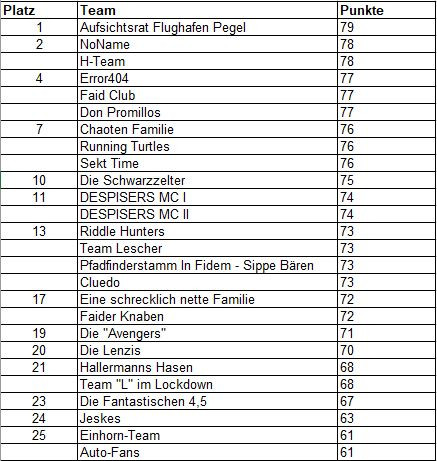 | Platz | Team | Punkte |
|---|---|---|
| 1 | Aufsichtsrat Flughafen Pegel | 79 |
| 2 | NoName | 78 |
| | H-Team | 78 |
| 4 | Error404 | 77 |
| | Faid Club | 77 |
| | Don Promillos | 77 |
| 7 | Chaoten Familie | 76 |
| | Running Turtles | 76 |
| | Sekt Time | 76 |
| 10 | Die Schwarzzelter | 75 |
| 11 | DESPISERS MC I | 74 |
| | DESPISERS MC II | 74 |
| 13 | Riddle Hunters | 73 |
| | Team Lescher | 73 |
| | Pfadfinderstamm In Fidem - Sippe Bären | 73 |
| | Cluedo | 73 |
| 17 | Eine schrecklich nette Familie | 72 |
| | Faider Knaben | 72 |
| 19 | Die "Avengers" | 71 |
| 20 | Die Lenzis | 70 |
| 21 | Hallermanns Hasen | 68 |
| | Team "L" im Lockdown | 68 |
| 23 | Die Fantastischen 4,5 | 67 |
| 24 | Jeskes | 63 |
| 25 | Einhorn-Team | 61 |
| | Auto-Fans | 61 |